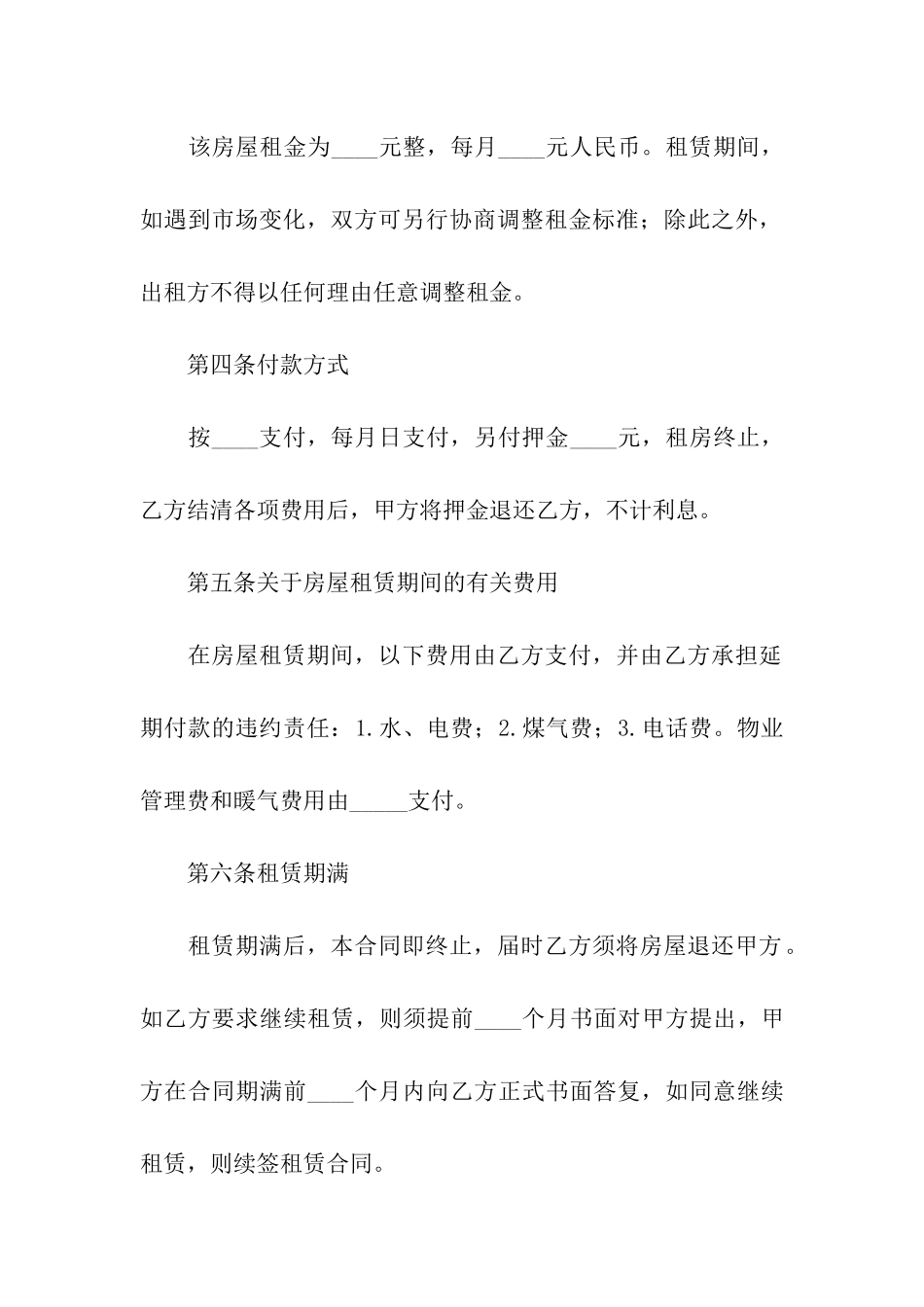 该房屋租金为____元整，每月____元人民币。租赁期间，如遇到市场变化，双方可另行协商调整租金标准；除此之外，出租方不得以任何理由任意调整租金。

第四条付款方式

按____支付，每月日支付，另付押金____元，租房终止，乙方结清各项费用后，甲方将押金退还乙方，不计利息。

第五条关于房屋租赁期间的有关费用

在房屋租赁期间，以下费用由乙方支付，并由乙方承担延期付款的违约责任：1.水、电费；2.煤气费；3.电话费。物业管理费和暖气费用由_____支付。

第六条租赁期满

租赁期满后，本合同即终止，届时乙方须将房屋退还甲方。如乙方要求继续租赁，则须提前____个月书面对甲方提出，甲方在合同期满前____个月内向乙方正式书面答复，如同意继续租赁，则续签租赁合同。